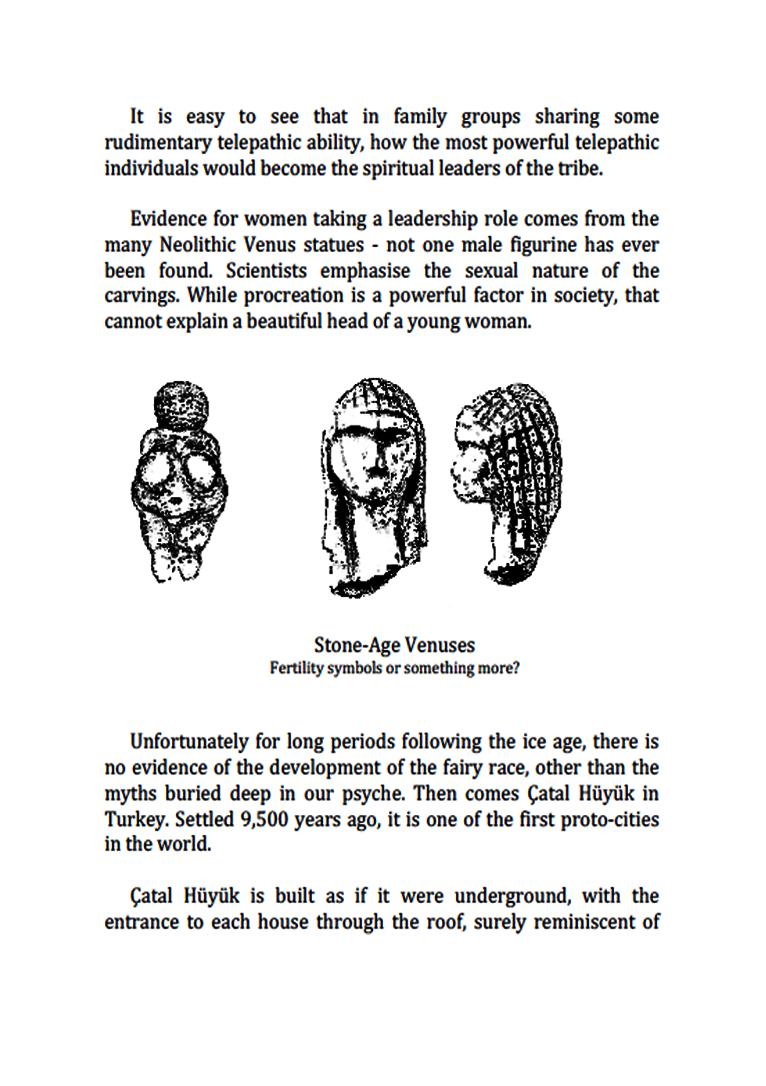 It is easy to see that in family groups sharing some rudimentary telepathic ability, how the most powerful telepathic individuals would become the spiritual leaders of the tribe.

Evidence for women taking a leadership role comes from the many Neolithic Venus statues - not one male figurine has ever been found. Scientists emphasise the sexual nature of the carvings. While procreation is a powerful factor in society, that cannot explain a beautiful head of a young woman.

Stone-Age Venuses
Fertility symbols or something more?

Unfortunately for long periods following the ice age, there is no evidence of the development of the fairy race, other than the myths buried deep in our psyche. Then comes Çatal Hüyük in Turkey. Settled 9,500 years ago, it is one of the first proto-cities in the world.

Çatal Hüyük is built as if it were underground, with the entrance to each house through the roof, surely reminiscent of